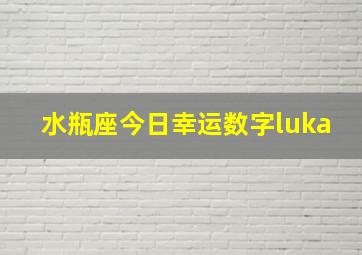 水瓶座今日幸运数字luka